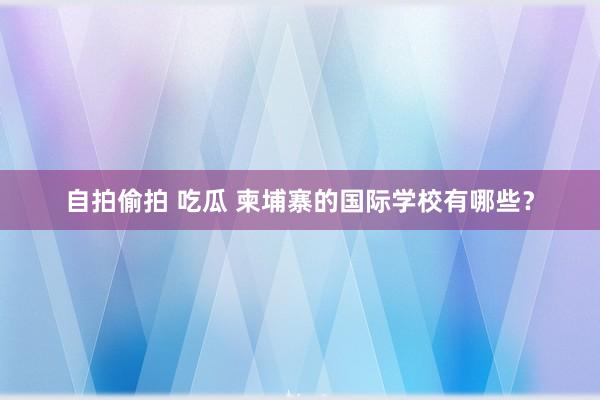 自拍偷拍 吃瓜 柬埔寨的国际学校有哪些？